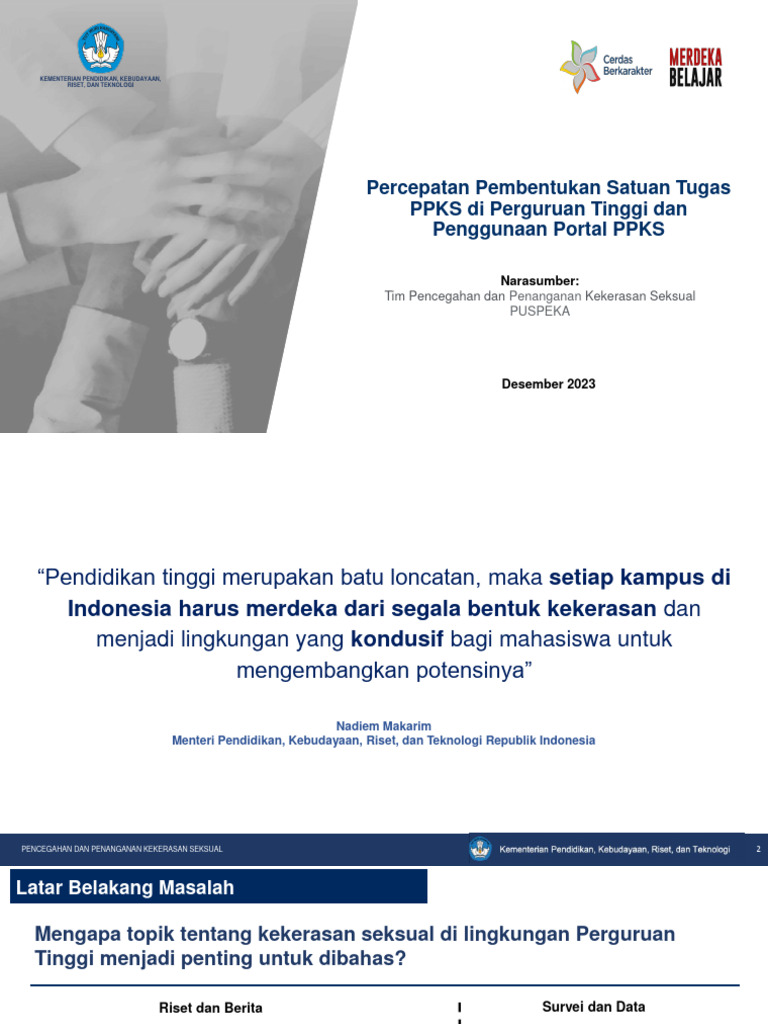 KEMENTERIAN PENDIDIKAN, KEBUDAYAAN, RISET, DAN TEKNOLOGI

Cerdas Berkarakter

MERDEKA BELAJAR

Percepatan Pembentukan Satuan Tugas PPKS di Perguruan Tinggi dan Penggunaan Portal PPKS

Narasumber:
Tim Pencegahan dan Penanganan Kekerasan Seksual PUSPEKA

Desember 2023

“Pendidikan tinggi merupakan batu loncatan, maka setiap kampus di Indonesia harus merdeka dari segala bentuk kekerasan dan menjadi lingkungan yang kondusif bagi mahasiswa untuk mengembangkan potensinya”

Nadiem Makarim
Menteri Pendidikan, Kebudayaan, Riset, dan Teknologi Republik Indonesia

PENCEGAHAN DAN PENANGANAN KEKERASAN SEKSUAL

Kementerian Pendidikan, Kebudayaan, Riset, dan Teknologi

2

Latar Belakang Masalah

Mengapa topik tentang kekerasan seksual di lingkungan Perguruan Tinggi menjadi penting untuk dibahas?

Riset dan Berita

Survei dan Data